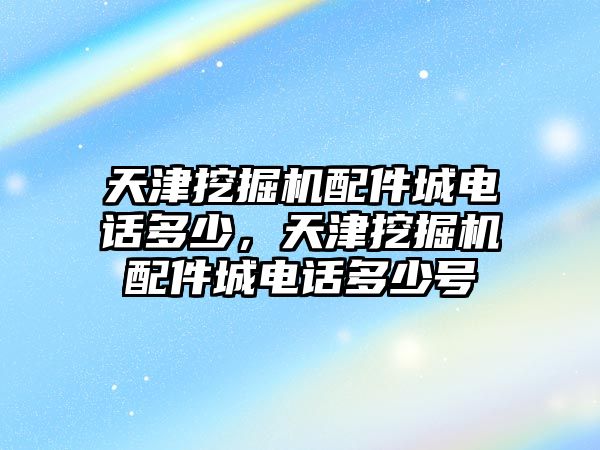 天津挖掘机配件城电话多少，天津挖掘机配件城电话多少号